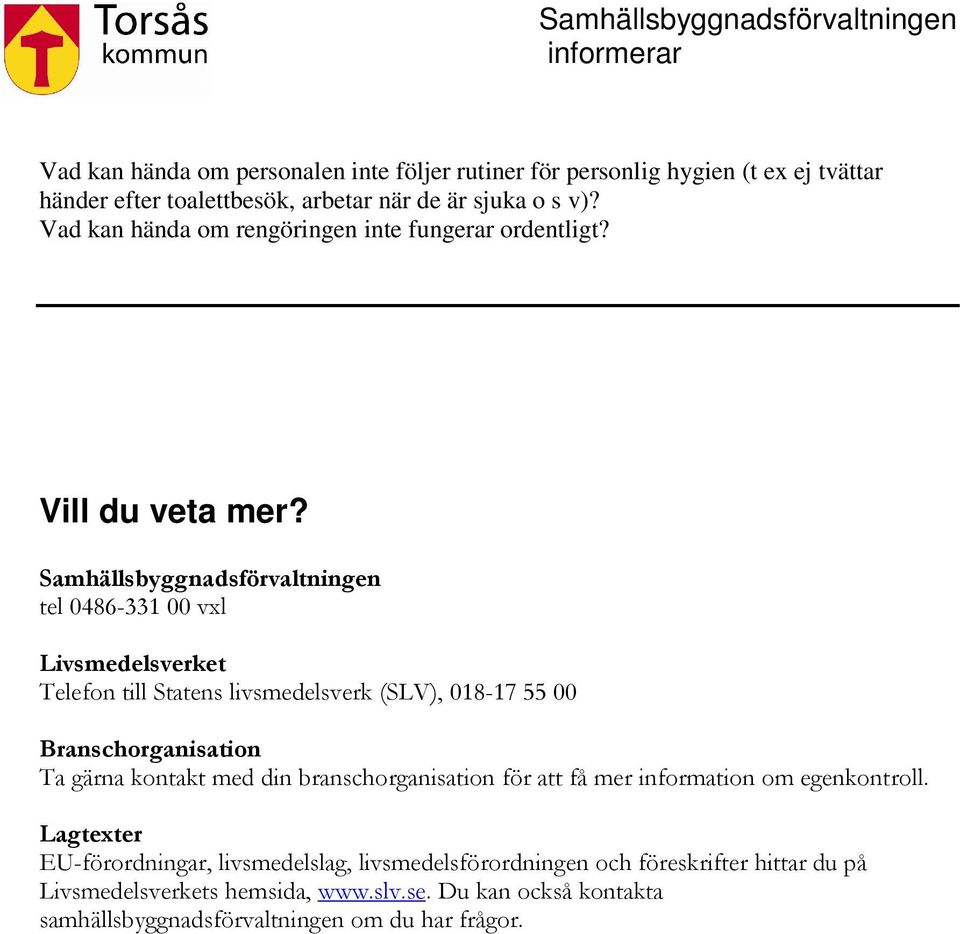 Torsås kommun

Samhällsbyggnadsförvaltningen informerar

Vad kan hända om personalen inte följer rutiner för personlig hygien (t ex ej tvättar händer efter toalettbesök, arbetar när de är sjuka o s v)?
Vad kan hända om rengöringen inte fungerar ordentligt?

Vill du veta mer?

Samhällsbyggnadsförvaltningen
tel 0486-331 00 vxl

Livsmedelsverket
Telefon till Statens livsmedelsverk (SLV), 018-17 55 00

Branschorganisation
Ta gärna kontakt med din branschorganisation för att få mer information om egenkontroll.

Lagtexter
EU-förordningar, livsmedelslag, livsmedelsförordningen och föreskrifter hittar du på Livsmedelsverkets hemsida, www.slv.se. Du kan också kontakta samhällsbyggnadsförvaltningen om du har frågor.